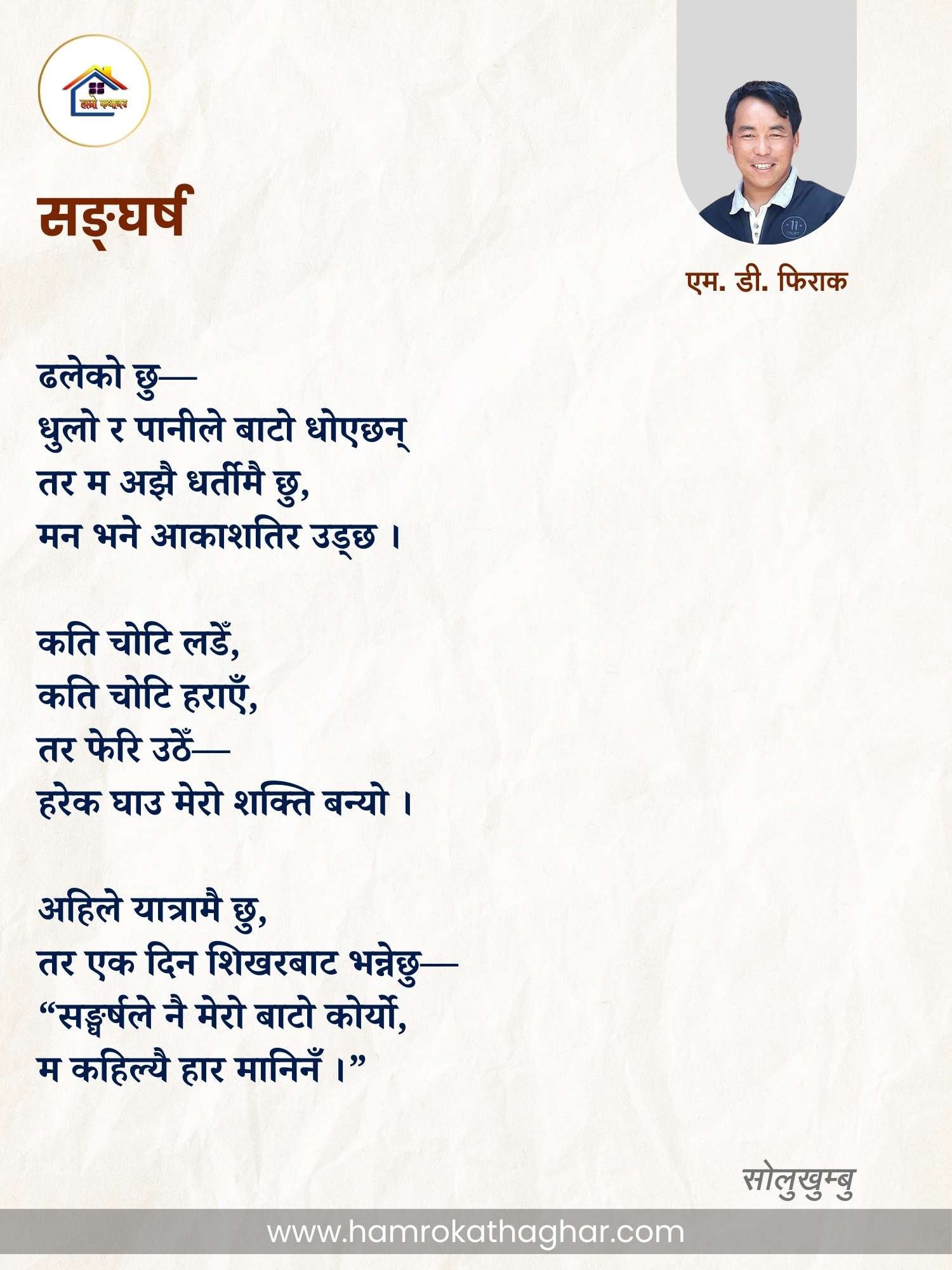 हाम्रो कथाघर

सङ्घर्ष

एम. डी. फिराक

ढलेको छु—
धुलो र पानीले बाटो धोएछन्
तर म अझै धर्तीमै छु,
मन भने आकाशतिर उड्छ ।

कति चोटि लडेँ,
कति चोटि हराएँ,
तर फेरि उठेँ—
हरेक घाउ मेरो शक्ति बन्यो ।

अहिले यात्रामै छु,
तर एक दिन शिखरबाट भन्नेछु—
“सङ्घर्षले नै मेरो बाटो कोर्यो,
म कहिल्यै हार मानिनँ ।”

सोलुखुम्बु

www.hamrokathaghar.com